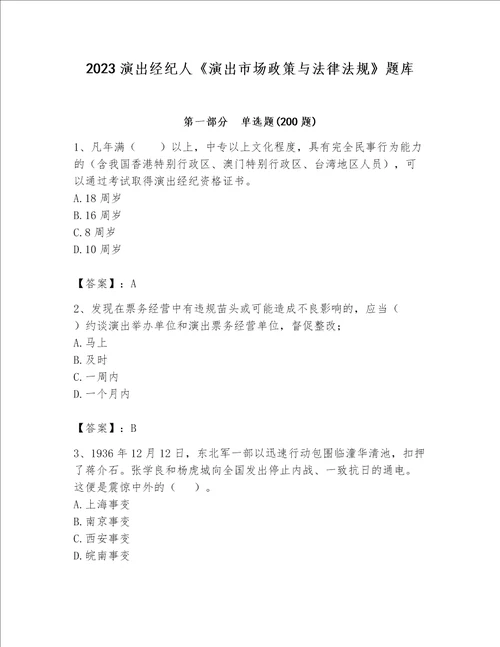 2023 演出经纪人《演出市场政策与法律法规》题库

第一部分　单选题(200 题)

1、凡年满（　　）以上，中专以上文化程度，具有完全民事行为能力的（含我国香港特别行政区、澳门特别行政区、台湾地区人员），可以通过考试取得演出经纪资格证书。
A. 18 周岁
B. 16 周岁
C. 8 周岁
D. 10 周岁

【答案】：A

2、发现在票务经营中有违规苗头或可能造成不良影响的，应当（　　）约谈演出举办单位和演出票务经营单位，督促整改；
A. 马上
B. 及时
C. 一周内
D. 一个月内

【答案】：B

3、1936 年 12 月 12 日，东北军一部以迅速行动包围临潼华清池，扣押了蒋介石。张学良和杨虎城向全国发出停止内战、一致抗日的通电。这便是震惊中外的（　　）。
A. 上海事变
B. 南京事变
C. 西安事变
D. 皖南事变